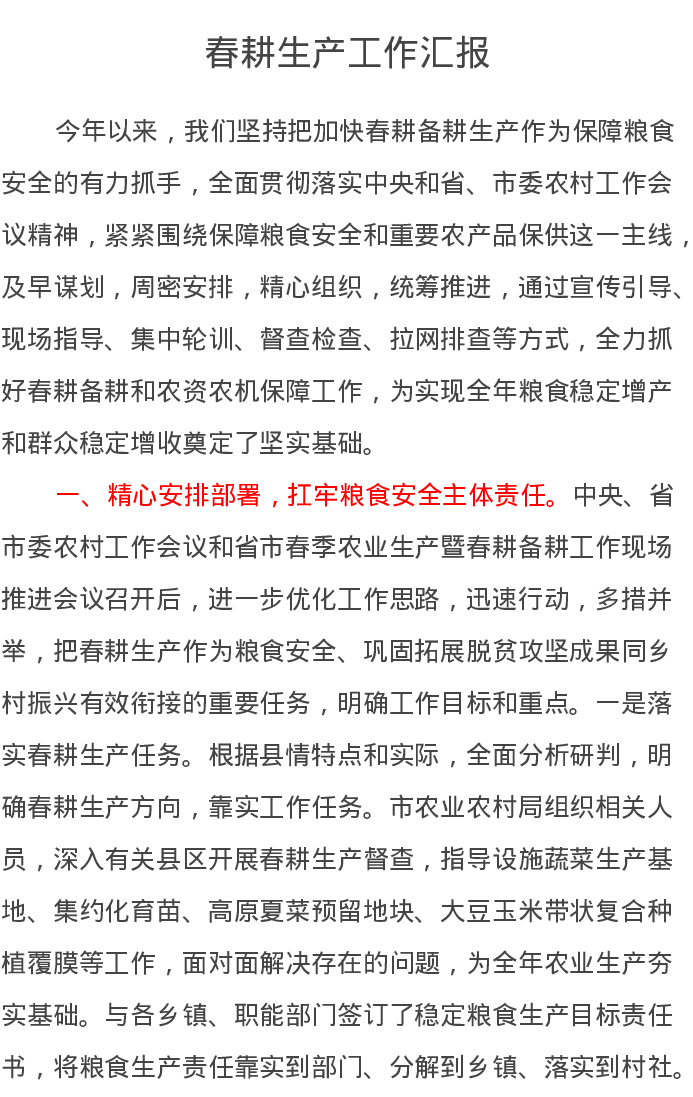 春耕生产工作汇报

今年以来，我们坚持把加快春耕备耕生产作为保障粮食安全的有力抓手，全面贯彻落实中央和省、市委农村工作会议精神，紧紧围绕保障粮食安全和重要农产品保供这一主线，及早谋划，周密安排，精心组织，统筹推进，通过宣传引导、现场指导、集中轮训、督查检查、拉网排查等方式，全力抓好春耕备耕和农资农机保障工作，为实现全年粮食稳定增产和群众稳定增收奠定了坚实基础。

一、精心安排部署，扛牢粮食安全主体责任。中央、省市委农村工作会议和省市春季农业生产暨春耕备耕工作现场推进会议召开后，进一步优化工作思路，迅速行动，多措并举，把春耕生产作为粮食安全、巩固拓展脱贫攻坚成果同乡村振兴有效衔接的重要任务，明确工作目标和重点。一是落实春耕生产任务。根据县情特点和实际，全面分析研判，明确春耕生产方向，靠实工作任务。市农业农村局组织相关人员，深入有关县区开展春耕生产督查，指导设施蔬菜生产基地、集约化育苗、高原夏菜预留地块、大豆玉米带状复合种植覆膜等工作，面对面解决存在的问题，为全年农业生产夯实基础。与各乡镇、职能部门签订了稳定粮食生产目标责任书，将粮食生产责任靠实到部门、分解到乡镇、落实到村社。